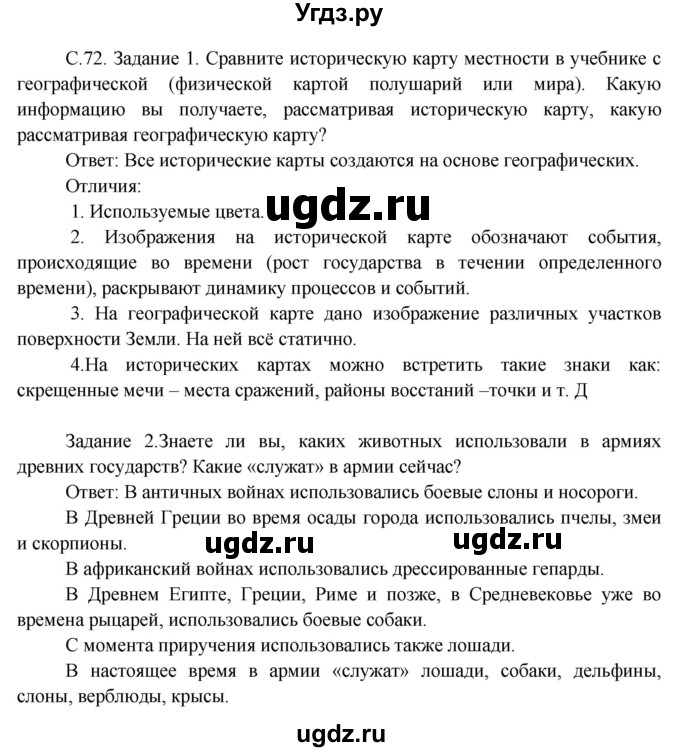 Угдз.ру

С.72. Задание 1. Сравните историческую карту местности в учебнике с географической (физической картой полушарий или мира). Какую информацию вы получаете, рассматривая историческую карту, какую рассматривая географическую карту?

Ответ: Все исторические карты создаются на основе географических.

Отличия:

1. Используемые цвета. ugdz.ru

2. Изображения на исторической карте обозначают события, происходящие во времени (рост государства в течении определенного времени), раскрывают динамику процессов и событий.

3. На географической карте дано изображение различных участков поверхности Земли. На ней всё статично.

4.На исторических картах можно встретить такие знаки как: скрещенные мечи – места сражений, районы восстаний –точки и т. Д

Задание 2.Знаете ли вы, каких животных использовали в армиях древних государств? Какие «служат» в армии сейчас?

Ответ: В античных войнах использовались боевые слоны и носороги.

В Древней Греции во время осады города использовались пчелы, змеи и скорпионы. ugdz.ru ugdz.ru

В африканский войнах использовались дрессированные гепарды.

В Древнем Египте, Греции, Риме и позже, в Средневековье уже во времена рыцарей, использовались боевые собаки.

С момента приручения использовались также лошади.

В настоящее время в армии «служат» лошади, собаки, дельфины, слоны, верблюды, крысы.

ugdz.ru